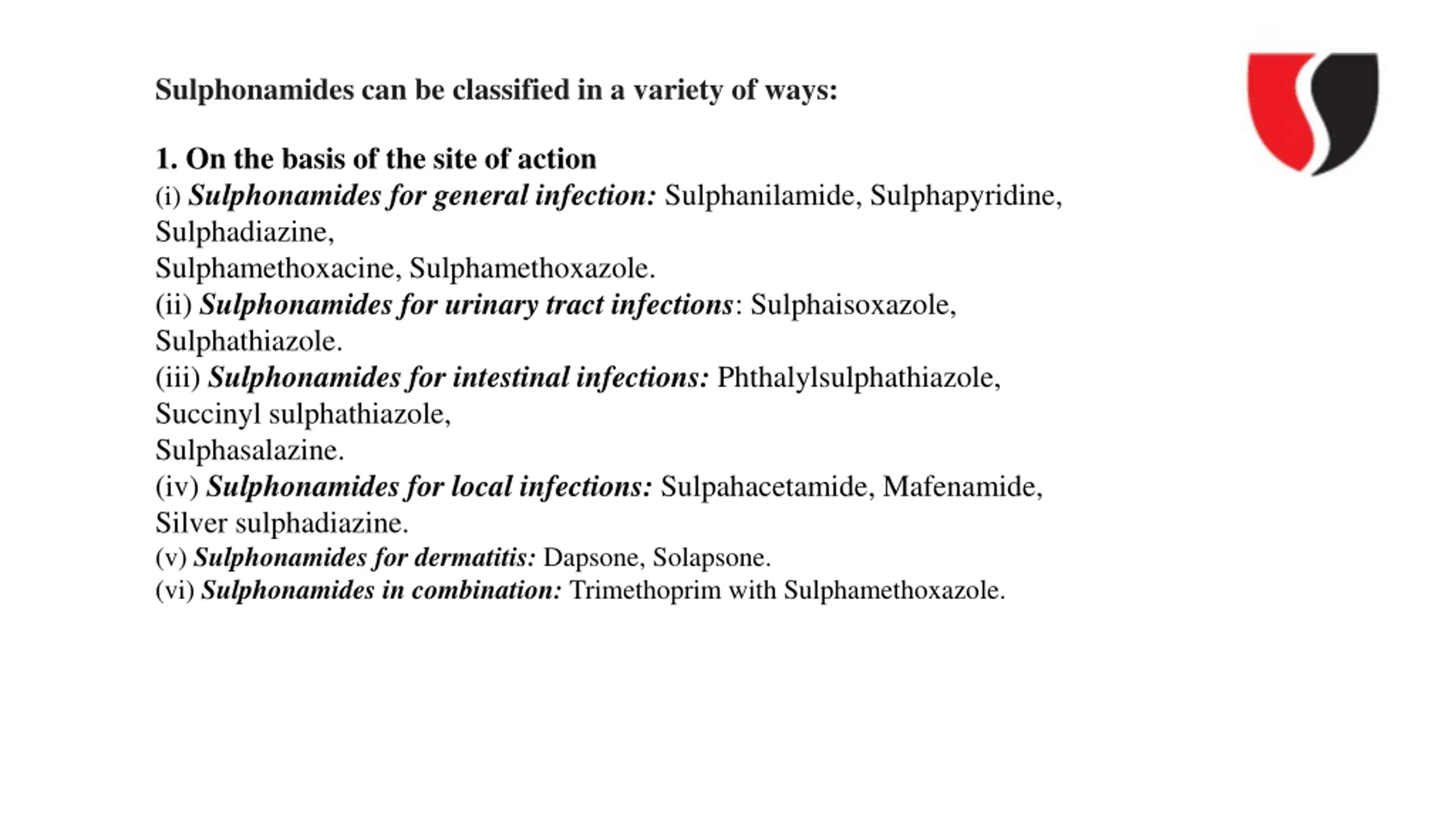 Sulphonamides can be classified in a variety of ways:

1. On the basis of the site of action

(i) Sulphonamides for general infection: Sulphanilamide, Sulphapyridine, Sulphadiazine,
Sulphamethoxacine, Sulphamethoxazole.

(ii) Sulphonamides for urinary tract infections: Sulphaisoxazole, Sulphathiazole.

(iii) Sulphonamides for intestinal infections: Phthalylsulphathiazole, Succinyl sulphathiazole,
Sulphasalazine.

(iv) Sulphonamides for local infections: Sulpahacetamide, Mafenamide, Silver sulphadiazine.

(v) Sulphonamides for dermatitis: Dapsone, Solapsone.

(vi) Sulphonamides in combination: Trimethoprim with Sulphamethoxazole.